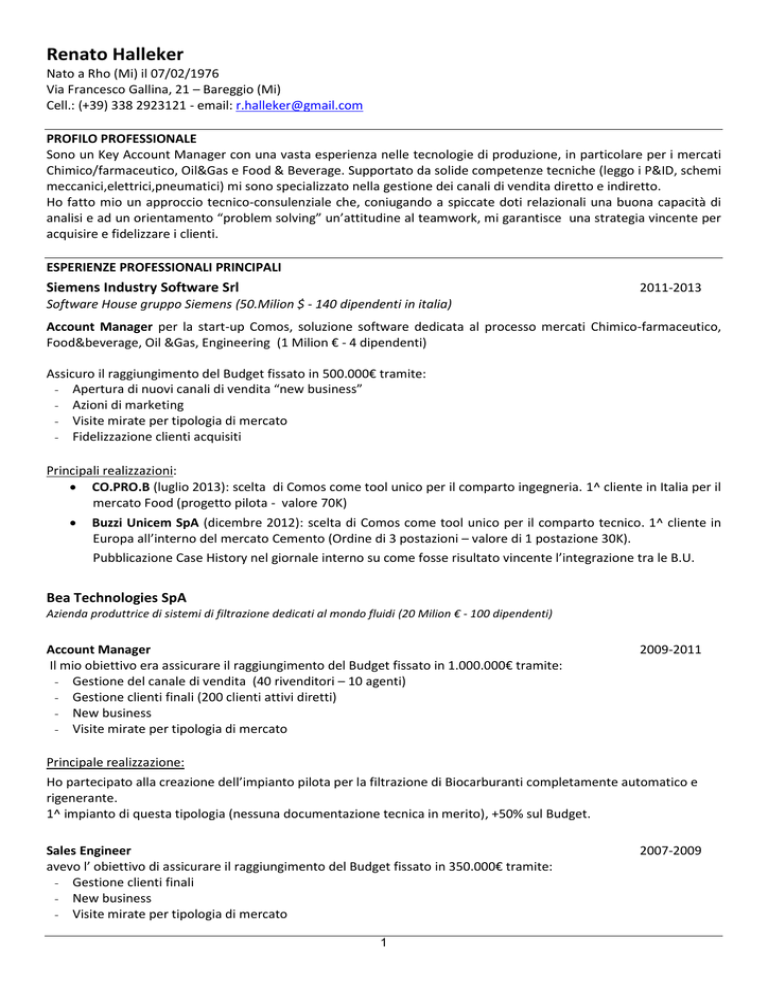 Renato Halleker
Nato a Rho (Mi) il 07/02/1976
Via Francesco Gallina, 21 – Bareggio (Mi)
Cell.: (+39) 338 2923121 - email: r.halleker@gmail.com

PROFILO PROFESSIONALE
Sono un Key Account Manager con una vasta esperienza nelle tecnologie di produzione, in particolare per i mercati Chimico/farmaceutico, Oil&Gas e Food & Beverage. Supportato da solide competenze tecniche (leggo i P&ID, schemi meccanici,elettrici,pneumatici) mi sono specializzato nella gestione dei canali di vendita diretto e indiretto.
Ho fatto mio un approccio tecnico-consulenziale che, coniugando a spiccate doti relazionali una buona capacità di analisi e ad un orientamento "problem solving" un'attitudine al teamwork, mi garantisce una strategia vincente per acquisire e fidelizzare i clienti.

ESPERIENZE PROFESSIONALI PRINCIPALI
Siemens Industry Software Srl
2011-2013
Software House gruppo Siemens (50.Milion $ - 140 dipendenti in italia)

Account Manager per la start-up Comos, soluzione software dedicata al processo mercati Chimico-farmaceutico, Food&beverage, Oil &Gas, Engineering (1 Milion € - 4 dipendenti)

Assicuro il raggiungimento del Budget fissato in 500.000€ tramite:
- Apertura di nuovi canali di vendita "new business"
- Azioni di marketing
- Visite mirate per tipologia di mercato
- Fidelizzazione clienti acquisiti

Principali realizzazioni:
• CO.PRO.B (luglio 2013): scelta di Comos come tool unico per il comparto ingegneria. 1^ cliente in Italia per il mercato Food (progetto pilota - valore 70K)
• Buzzi Unicem SpA (dicembre 2012): scelta di Comos come tool unico per il comparto tecnico. 1^ cliente in Europa all'interno del mercato Cemento (Ordine di 3 postazioni – valore di 1 postazione 30K).
Pubblicazione Case History nel giornale interno su come fosse risultato vincente l'integrazione tra le B.U.

Bea Technologies SpA
Azienda produttrice di sistemi di filtrazione dedicati al mondo fluidi (20 Milion € - 100 dipendenti)

Account Manager
2009-2011
Il mio obiettivo era assicurare il raggiungimento del Budget fissato in 1.000.000€ tramite:
- Gestione del canale di vendita (40 rivenditori – 10 agenti)
- Gestione clienti finali (200 clienti attivi diretti)
- New business
- Visite mirate per tipologia di mercato

Principale realizzazione:
Ho partecipato alla creazione dell'impianto pilota per la filtrazione di Biocarburanti completamente automatico e rigenerante.
1^ impianto di questa tipologia (nessuna documentazione tecnica in merito), +50% sul Budget.

Sales Engineer
2007-2009
avevo l' obiettivo di assicurare il raggiungimento del Budget fissato in 350.000€ tramite:
- Gestione clienti finali
- New business
- Visite mirate per tipologia di mercato

1